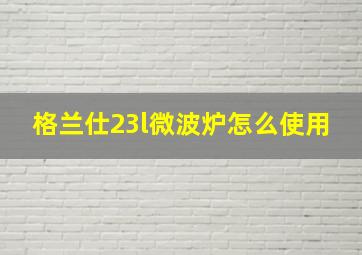 格兰仕23l微波炉怎么使用